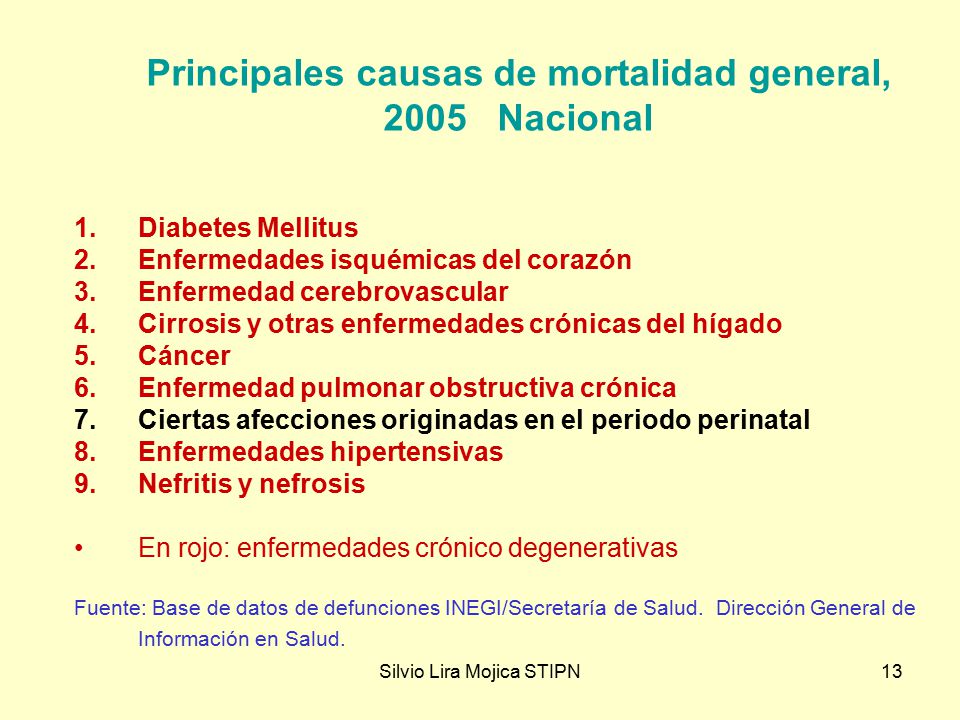 Principales causas de mortalidad general, 2005 Nacional

1. Diabetes Mellitus
2. Enfermedades isquémicas del corazón
3. Enfermedad cerebrovascular
4. Cirrosis y otras enfermedades crónicas del hígado
5. Cáncer
6. Enfermedad pulmonar obstructiva crónica
7. Ciertas afecciones originadas en el periodo perinatal
8. Enfermedades hipertensivas
9. Nefritis y nefrosis

• En rojo: enfermedades crónico degenerativas

Fuente: Base de datos de defunciones INEGI/Secretaría de Salud. Dirección General de Información en Salud.

Silvio Lira Mojica STIPN

13